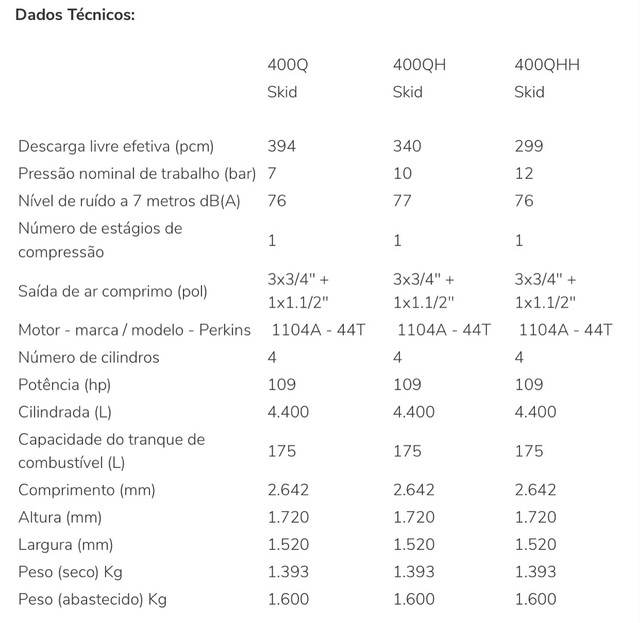 Dados Técnicos:

| | 400Q Skid | 400QH Skid | 400QHH Skid |
|---|---|---|---|
| Descarga livre efetiva (pcm) | 394 | 340 | 299 |
| Pressão nominal de trabalho (bar) | 7 | 10 | 12 |
| Nível de ruído a 7 metros dB(A) | 76 | 77 | 76 |
| Número de estágios de compressão | 1 | 1 | 1 |
| Saída de ar comprimo (pol) | 3x3/4" + 1x1.1/2" | 3x3/4" + 1x1.1/2" | 3x3/4" + 1x1.1/2" |
| Motor - marca / modelo - Perkins | 1104A - 44T | 1104A - 44T | 1104A - 44T |
| Número de cilindros | 4 | 4 | 4 |
| Potência (hp) | 109 | 109 | 109 |
| Cilindrada (L) | 4.400 | 4.400 | 4.400 |
| Capacidade do tranque de combustível (L) | 175 | 175 | 175 |
| Comprimento (mm) | 2.642 | 2.642 | 2.642 |
| Altura (mm) | 1.720 | 1.720 | 1.720 |
| Largura (mm) | 1.520 | 1.520 | 1.520 |
| Peso (seco) Kg | 1.393 | 1.393 | 1.393 |
| Peso (abastecido) Kg | 1.600 | 1.600 | 1.600 |